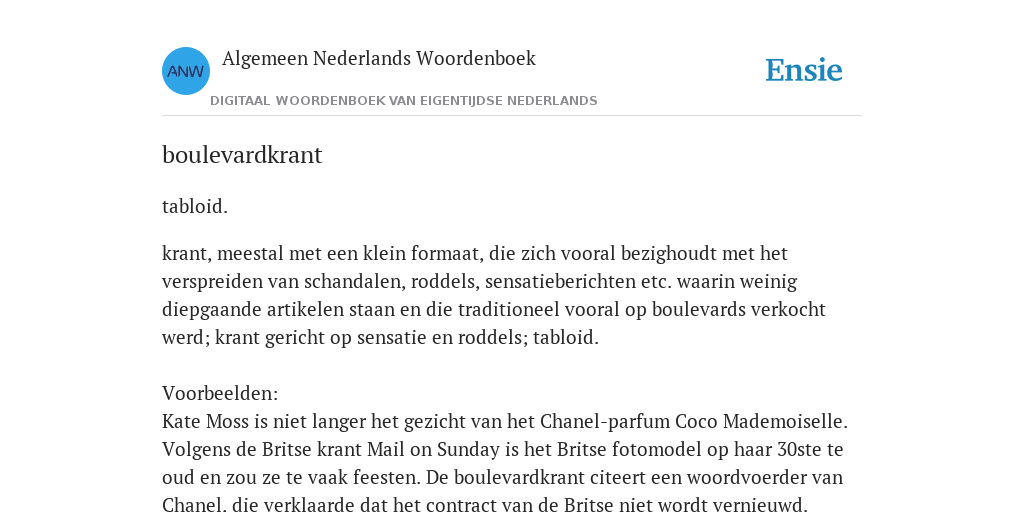 ANW

Algemeen Nederlands Woordenboek

DIGITAAL WOORDENBOEK VAN EIGENTIJDSE NEDERLANDS

Ensie

boulevardkrant

tabloid.

krant, meestal met een klein formaat, die zich vooral bezighoudt met het verspreiden van schandalen, roddels, sensatieberichten etc. waarin weinig diepgaande artikelen staan en die traditioneel vooral op boulevards verkocht werd; krant gericht op sensatie en roddels; tabloid.

Voorbeelden:
Kate Moss is niet langer het gezicht van het Chanel-parfum Coco Mademoiselle. Volgens de Britse krant Mail on Sunday is het Britse fotomodel op haar 30ste te oud en zou ze te vaak feesten. De boulevardkrant citeert een woordvoerder van Chanel, die verklaarde dat het contract van de Britse niet wordt vernieuwd.